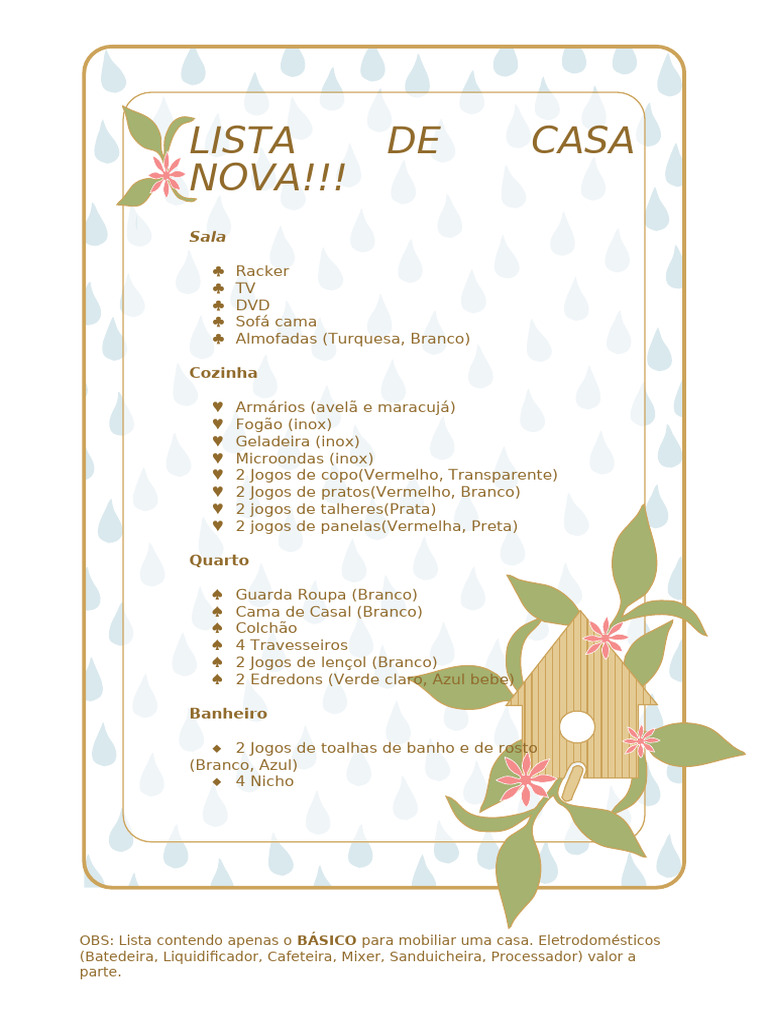 LISTA DE CASA NOVA!!!

Sala

♣ Racker
♣ TV
♣ DVD
♣ Sofá cama
♣ Almofadas (Turquesa, Branco)

Cozinha

♥ Armários (avelã e maracujá)
♥ Fogão (inox)
♥ Geladeira (inox)
♥ Microondas (inox)
♥ 2 Jogos de copo(Vermelho, Transparente)
♥ 2 Jogos de pratos(Vermelho, Branco)
♥ 2 jogos de talheres(Prata)
♥ 2 jogos de panelas(Vermelha, Preta)

Quarto

♠ Guarda Roupa (Branco)
♠ Cama de Casal (Branco)
♠ Colchão
♠ 4 Travesseiros
♠ 2 Jogos de lençol (Branco)
♠ 2 Edredons (Verde claro, Azul bebe)

Banheiro

◆ 2 Jogos de toalhas de banho e de rosto (Branco, Azul)
◆ 4 Nicho

OBS: Lista contendo apenas o BÁSICO para mobiliar uma casa. Eletrodomésticos (Batedeira, Liquidificador, Cafeteira, Mixer, Sanduicheira, Processador) valor a parte.